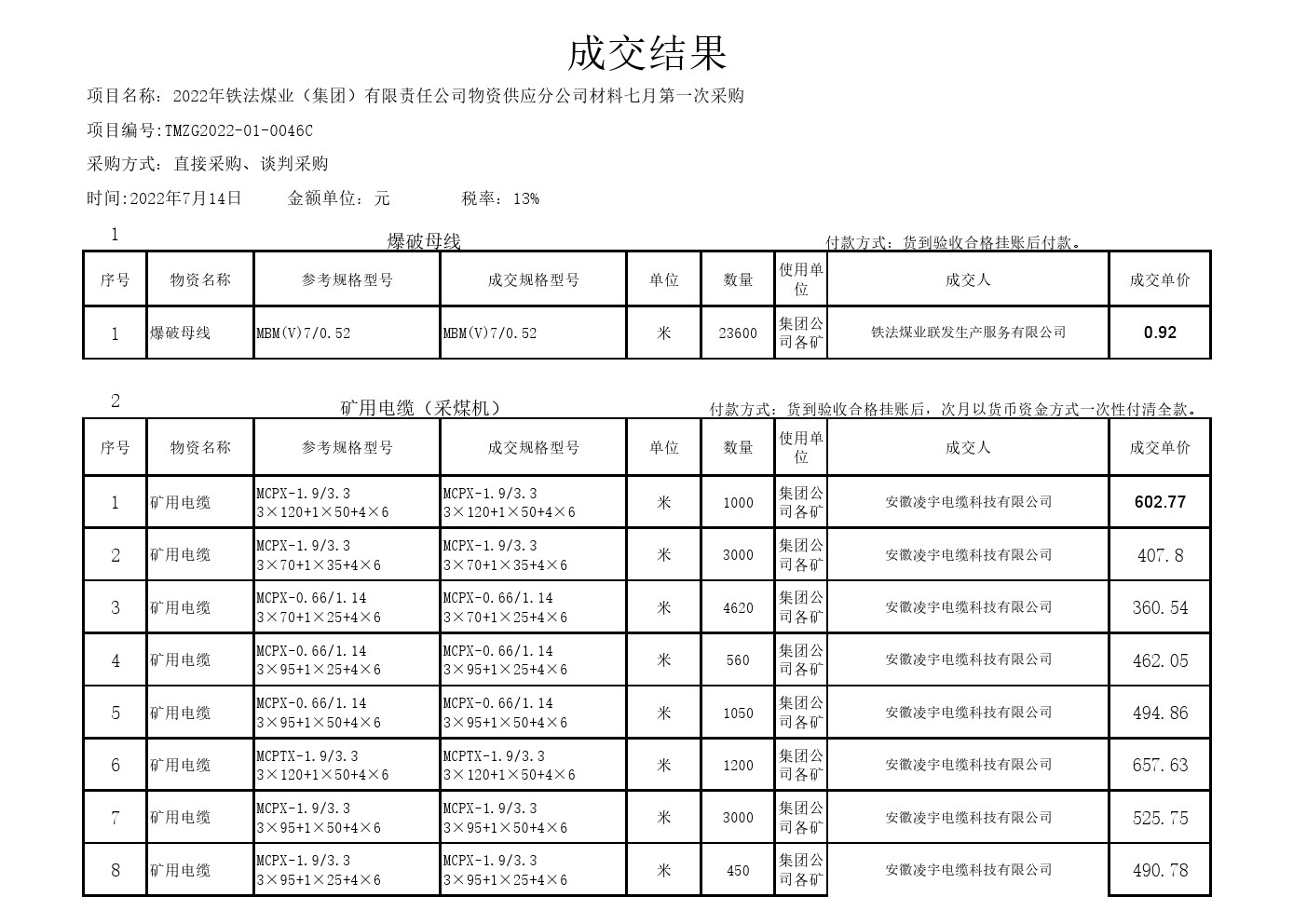 成交结果

项目名称：2022年铁法煤业（集团）有限责任公司物资供应分公司材料七月第一次采购

项目编号:TMZG2022-01-0046C

采购方式：直接采购、谈判采购

时间:2022年7月14日　　金额单位：元　　税率：13%

1　　爆破母线　　付款方式：货到验收合格挂账后付款。

| 序号 | 物资名称 | 参考规格型号 | 成交规格型号 | 单位 | 数量 | 使用单位 | 成交人 | 成交单价 |
|---|---|---|---|---|---|---|---|---|
| 1 | 爆破母线 | MBM(V)7/0.52 | MBM(V)7/0.52 | 米 | 23600 | 集团公司各矿 | 铁法煤业联发生产服务有限公司 | 0.92 |

2　　矿用电缆（采煤机）　　付款方式：货到验收合格挂账后，次月以货币资金方式一次性付清全款。

| 序号 | 物资名称 | 参考规格型号 | 成交规格型号 | 单位 | 数量 | 使用单位 | 成交人 | 成交单价 |
|---|---|---|---|---|---|---|---|---|
| 1 | 矿用电缆 | MCPX-1.9/3.3 3×120+1×50+4×6 | MCPX-1.9/3.3 3×120+1×50+4×6 | 米 | 1000 | 集团公司各矿 | 安徽凌宇电缆科技有限公司 | 602.77 |
| 2 | 矿用电缆 | MCPX-1.9/3.3 3×70+1×35+4×6 | MCPX-1.9/3.3 3×70+1×35+4×6 | 米 | 3000 | 集团公司各矿 | 安徽凌宇电缆科技有限公司 | 407.8 |
| 3 | 矿用电缆 | MCPX-0.66/1.14 3×70+1×25+4×6 | MCPX-0.66/1.14 3×70+1×25+4×6 | 米 | 4620 | 集团公司各矿 | 安徽凌宇电缆科技有限公司 | 360.54 |
| 4 | 矿用电缆 | MCPX-0.66/1.14 3×95+1×25+4×6 | MCPX-0.66/1.14 3×95+1×25+4×6 | 米 | 560 | 集团公司各矿 | 安徽凌宇电缆科技有限公司 | 462.05 |
| 5 | 矿用电缆 | MCPX-0.66/1.14 3×95+1×50+4×6 | MCPX-0.66/1.14 3×95+1×50+4×6 | 米 | 1050 | 集团公司各矿 | 安徽凌宇电缆科技有限公司 | 494.86 |
| 6 | 矿用电缆 | MCPTX-1.9/3.3 3×120+1×50+4×6 | MCPTX-1.9/3.3 3×120+1×50+4×6 | 米 | 1200 | 集团公司各矿 | 安徽凌宇电缆科技有限公司 | 657.63 |
| 7 | 矿用电缆 | MCPX-1.9/3.3 3×95+1×50+4×6 | MCPX-1.9/3.3 3×95+1×50+4×6 | 米 | 3000 | 集团公司各矿 | 安徽凌宇电缆科技有限公司 | 525.75 |
| 8 | 矿用电缆 | MCPX-1.9/3.3 3×95+1×25+4×6 | MCPX-1.9/3.3 3×95+1×25+4×6 | 米 | 450 | 集团公司各矿 | 安徽凌宇电缆科技有限公司 | 490.78 |